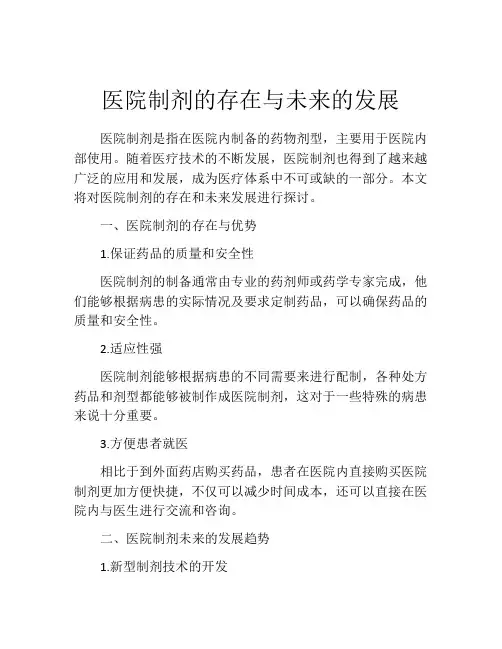 医院制剂的存在与未来的发展

医院制剂是指在医院内制备的药物剂型，主要用于医院内部使用。随着医疗技术的不断发展，医院制剂也得到了越来越广泛的应用和发展，成为医疗体系中不可或缺的一部分。本文将对医院制剂的存在和未来发展进行探讨。

一、医院制剂的存在与优势

1.保证药品的质量和安全性

医院制剂的制备通常由专业的药剂师或药学专家完成，他们能够根据病患的实际情况及要求定制药品，可以确保药品的质量和安全性。

2.适应性强

医院制剂能够根据病患的不同需要来进行配制，各种处方药品和剂型都能够被制作成医院制剂，这对于一些特殊的病患来说十分重要。

3.方便患者就医

相比于到外面药店购买药品，患者在医院内直接购买医院制剂更加方便快捷，不仅可以减少时间成本，还可以直接在医院内与医生进行交流和咨询。

二、医院制剂未来的发展趋势

1.新型制剂技术的开发